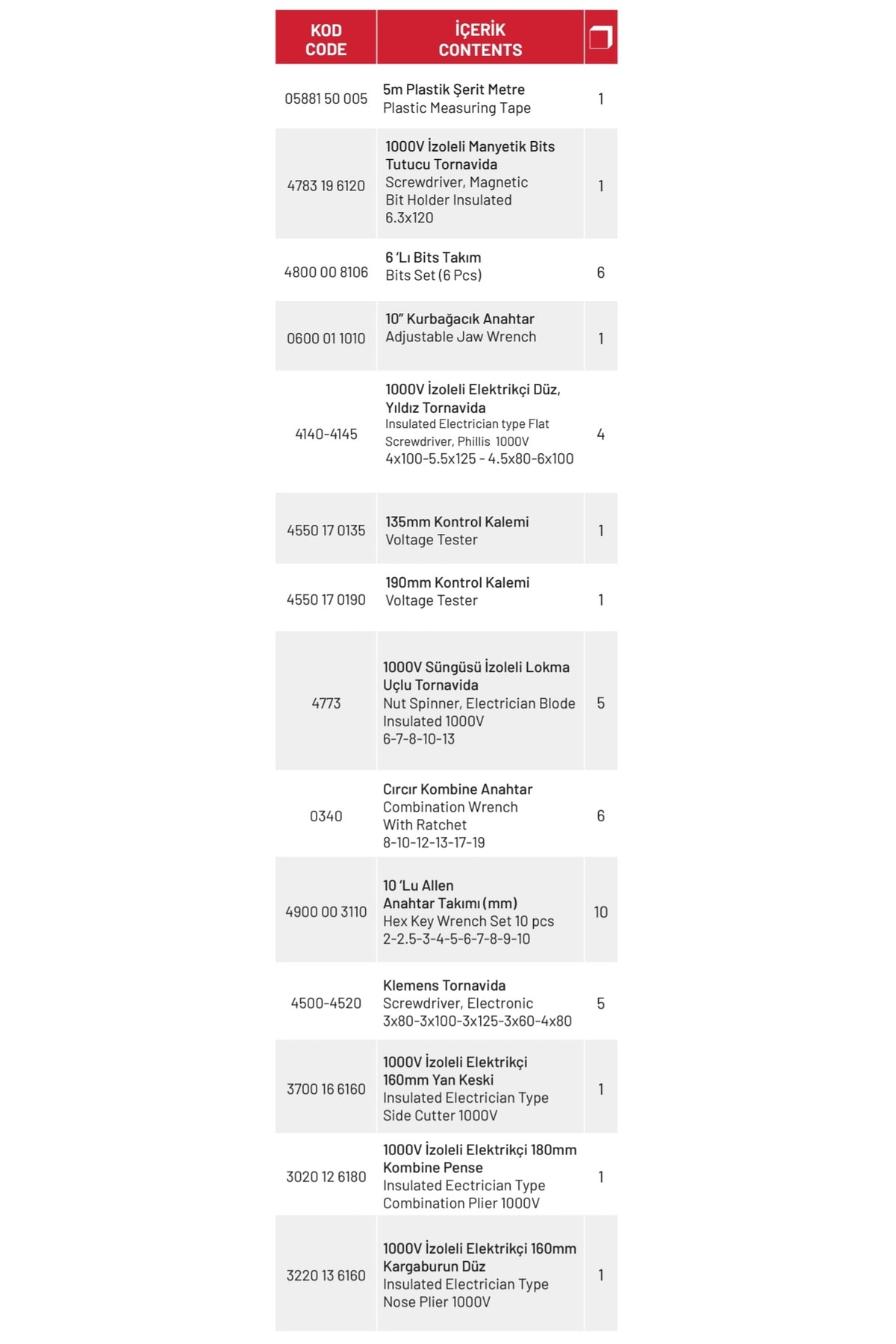 | KOD CODE | İÇERİK CONTENTS |  |
|---|---|---|
| 05881 50 005 | 5m Plastik Şerit Metre Plastic Measuring Tape | 1 |
| 4783 19 6120 | 1000V İzoleli Manyetik Bits Tutucu Tornavida Screwdriver, Magnetic Bit Holder Insulated 6.3x120 | 1 |
| 4800 00 8106 | 6 'Lı Bits Takım Bits Set (6 Pcs) | 6 |
| 0600 01 1010 | 10" Kurbağacık Anahtar Adjustable Jaw Wrench | 1 |
| 4140-4145 | 1000V İzoleli Elektrikçi Düz, Yıldız Tornavida Insulated Electrician type Flat Screwdriver, Phillis 1000V 4x100-5.5x125 - 4.5x80-6x100 | 4 |
| 4550 17 0135 | 135mm Kontrol Kalemi Voltage Tester | 1 |
| 4550 17 0190 | 190mm Kontrol Kalemi Voltage Tester | 1 |
| 4773 | 1000V Süngüsü İzoleli Lokma Uçlu Tornavida Nut Spinner, Electrician Blode Insulated 1000V 6-7-8-10-13 | 5 |
| 0340 | Cırcır Kombine Anahtar Combination Wrench With Ratchet 8-10-12-13-17-19 | 6 |
| 4900 00 3110 | 10 'Lu Allen Anahtar Takımı (mm) Hex Key Wrench Set 10 pcs 2-2.5-3-4-5-6-7-8-9-10 | 10 |
| 4500-4520 | Klemens Tornavida Screwdriver, Electronic 3x80-3x100-3x125-3x60-4x80 | 5 |
| 3700 16 6160 | 1000V İzoleli Elektrikçi 160mm Yan Keski Insulated Electrician Type Side Cutter 1000V | 1 |
| 3020 12 6180 | 1000V İzoleli Elektrikçi 180mm Kombine Pense Insulated Eectrician Type Combination Plier 1000V | 1 |
| 3220 13 6160 | 1000V İzoleli Elektrikçi 160mm Kargaburun Düz Insulated Electrician Type Nose Plier 1000V | 1 |